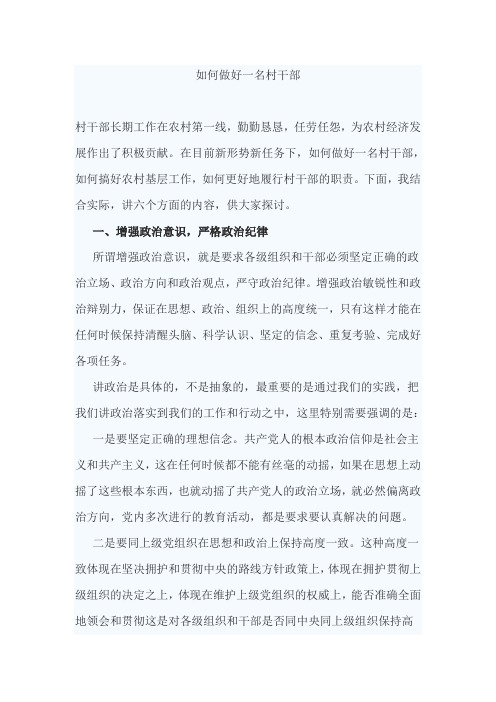 如何做好一名村干部

村干部长期工作在农村第一线，勤勤恳恳，任劳任怨，为农村经济发展作出了积极贡献。在目前新形势新任务下，如何做好一名村干部，如何搞好农村基层工作，如何更好地履行村干部的职责。下面，我结合实际，讲六个方面的内容，供大家探讨。

一、增强政治意识，严格政治纪律

所谓增强政治意识，就是要求各级组织和干部必须坚定正确的政治立场、政治方向和政治观点，严守政治纪律。增强政治敏锐性和政治辩别力，保证在思想、政治、组织上的高度统一，只有这样才能在任何时候保持清醒头脑、科学认识、坚定的信念、重复考验、完成好各项任务。

讲政治是具体的，不是抽象的，最重要的是通过我们的实践，把我们讲政治落实到我们的工作和行动之中，这里特别需要强调的是：

一是要坚定正确的理想信念。共产党人的根本政治信仰是社会主义和共产主义，这在任何时候都不能有丝毫的动摇，如果在思想上动摇了这些根本东西，也就动摇了共产党人的政治立场，就必然偏离政治方向，党内多次进行的教育活动，都是要求要认真解决的问题。

二是要同上级党组织在思想和政治上保持高度一致。这种高度一致体现在坚决拥护和贯彻中央的路线方针政策上，体现在拥护贯彻上级组织的决定之上，体现在维护上级党组织的权威上，能否准确全面地领会和贯彻这是对各级组织和干部是否同中央同上级组织保持高